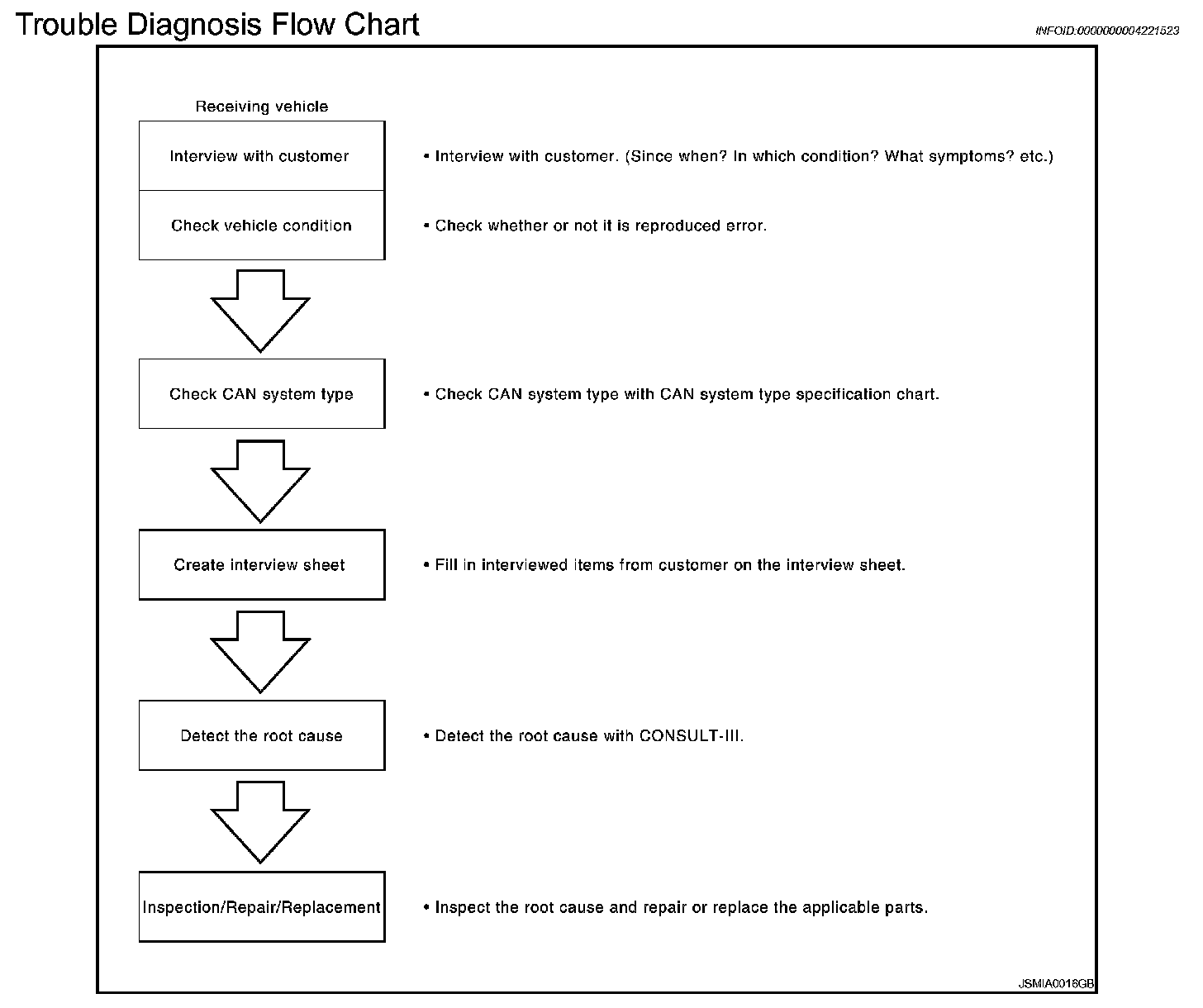 Trouble Diagnosis Flow Chart

INFOID:0000000004221523

Receiving vehicle

Interview with customer

• Interview with customer. (Since when? In which condition? What symptoms? etc.)

Check vehicle condition

• Check whether or not it is reproduced error.

Check CAN system type

• Check CAN system type with CAN system type specification chart.

Create interview sheet

• Fill in interviewed items from customer on the interview sheet.

Detect the root cause

• Detect the root cause with CONSULT-III.

Inspection/Repair/Replacement

• Inspect the root cause and repair or replace the applicable parts.

JSMIA0016GB